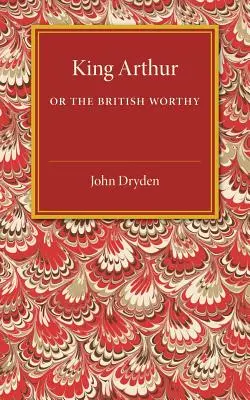 King Arthur

OR THE BRITISH WORTHY

John Dryden